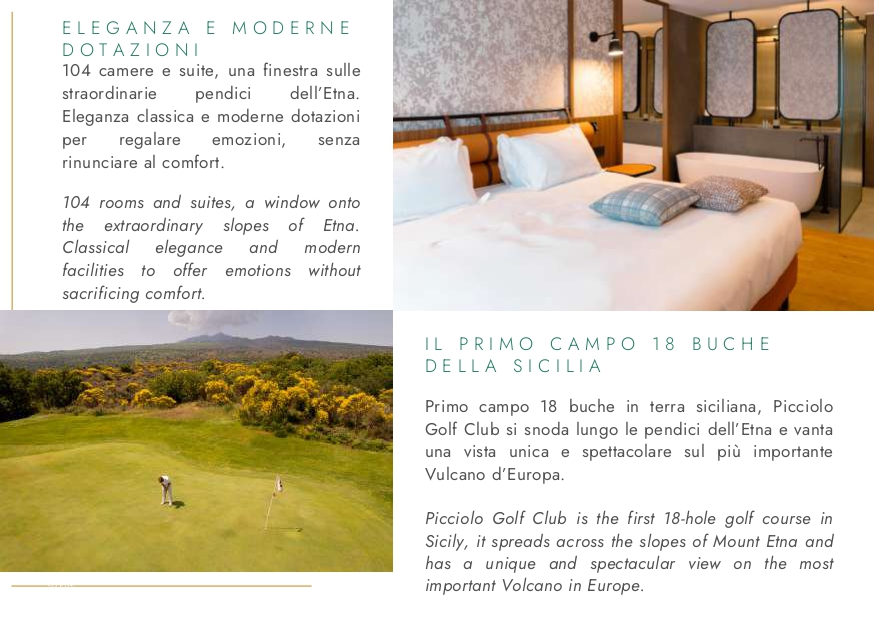 ELEGANZA E MODERNE DOTAZIONI
104 camere e suite, una finestra sulle straordinarie pendici dell'Etna. Eleganza classica e moderne dotazioni per regalare emozioni, senza rinunciare al comfort.

104 rooms and suites, a window onto the extraordinary slopes of Etna. Classical elegance and modern facilities to offer emotions without sacrificing comfort.

IL PRIMO CAMPO 18 BUCHE DELLA SICILIA

Primo campo 18 buche in terra siciliana, Picciolo Golf Club si snoda lungo le pendici dell'Etna e vanta una vista unica e spettacolare sul più importante Vulcano d'Europa.

Picciolo Golf Club is the first 18-hole golf course in Sicily, it spreads across the slopes of Mount Etna and has a unique and spectacular view on the most important Volcano in Europe.